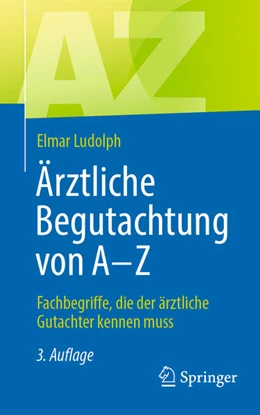 AZ

Elmar Ludolph

Ärztliche Begutachtung von A–Z

Fachbegriffe, die der ärztliche Gutachter kennen muss

3. Auflage

Springer